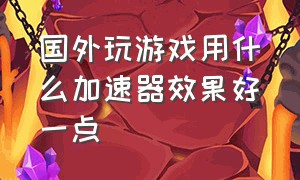 国外玩游戏用什么加速器效果好一点